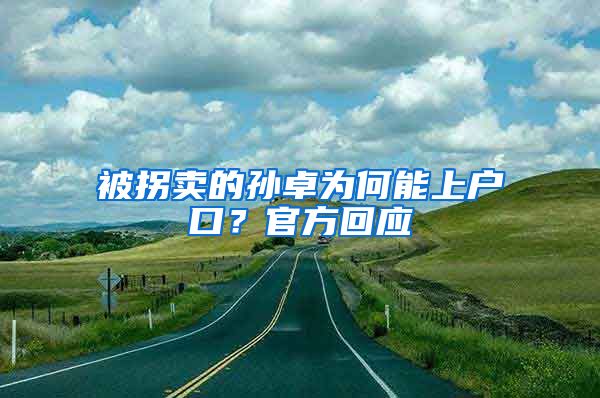 被拐卖的孙卓为何能上户口？官方回应